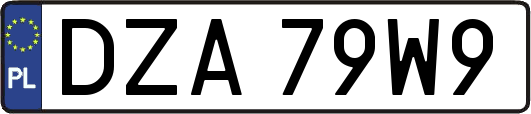 PL
DZA 79W9